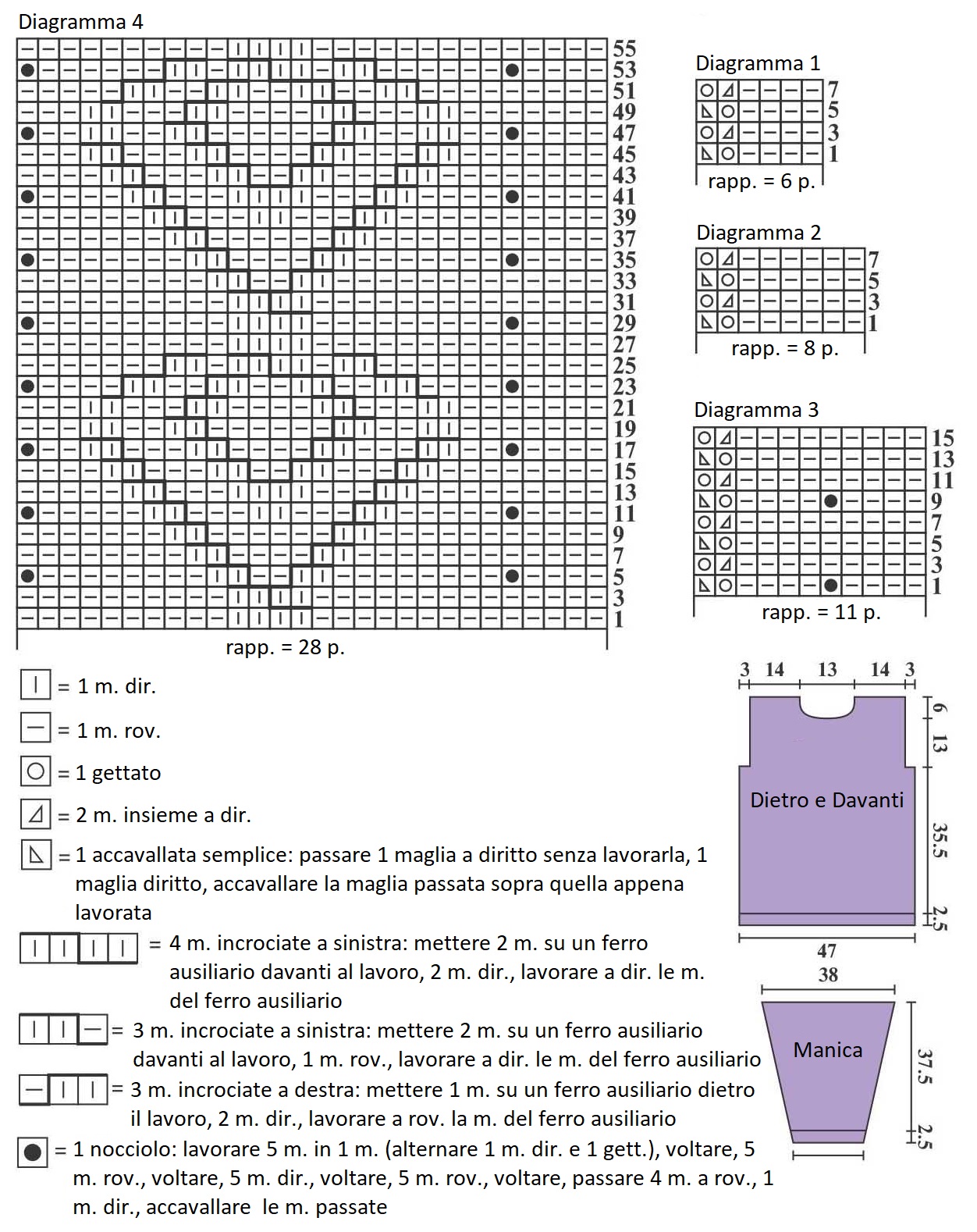 Diagramma 4

55
53
51
49
47
45
43
41
39
37
35
33
31
29
27
25
23
21
19
17
15
13
11
9
7
5
3
1

rapp. = 28 p.

Diagramma 1

7
5
3
1

rapp. = 6 p.

Diagramma 2

7
5
3
1

rapp. = 8 p.

Diagramma 3

15
13
11
9
7
5
3
1

rapp. = 11 p.

= 1 m. dir.

= 1 m. rov.

= 1 gettato

= 2 m. insieme a dir.

= 1 accavallata semplice: passare 1 maglia a diritto senza lavorarla, 1 maglia diritto, accavallare la maglia passata sopra quella appena lavorata

= 4 m. incrociate a sinistra: mettere 2 m. su un ferro ausiliario davanti al lavoro, 2 m. dir., lavorare a dir. le m. del ferro ausiliario

= 3 m. incrociate a sinistra: mettere 2 m. su un ferro ausiliario davanti al lavoro, 1 m. rov., lavorare a dir. le m. del ferro ausiliario

= 3 m. incrociate a destra: mettere 1 m. su un ferro ausiliario dietro il lavoro, 2 m. dir., lavorare a rov. la m. del ferro ausiliario

= 1 nocciolo: lavorare 5 m. in 1 m. (alternare 1 m. dir. e 1 gett.), voltare, 5 m. rov., voltare, 5 m. dir., voltare, 5 m. rov., voltare, passare 4 m. a rov., 1 m. dir., accavallare le m. passate

3 14 13 14 3

6
13

Dietro e Davanti

35.5

2.5

47

38

Manica

37.5

2.5